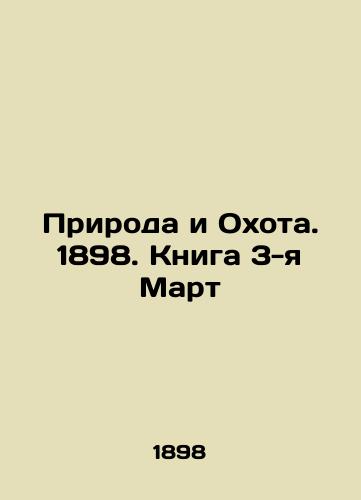 Природа и Охота. 1898. Книга 3-я Март

1898